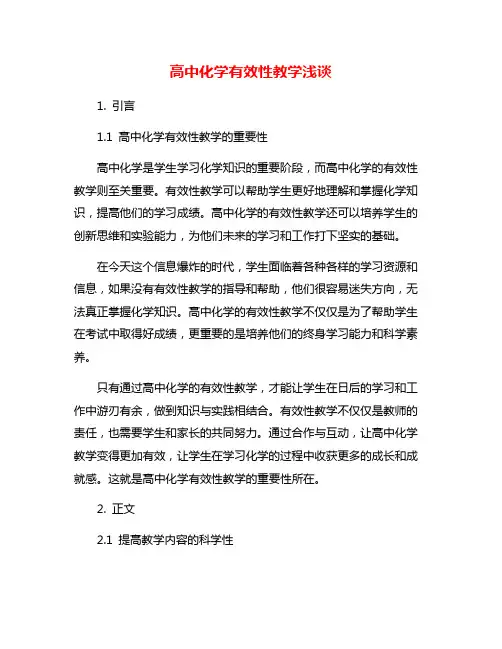 高中化学有效性教学浅谈

1. 引言

1.1 高中化学有效性教学的重要性

高中化学是学生学习化学知识的重要阶段，而高中化学的有效性教学则至关重要。有效性教学可以帮助学生更好地理解和掌握化学知识，提高他们的学习成绩。高中化学的有效性教学还可以培养学生的创新思维和实验能力，为他们未来的学习和工作打下坚实的基础。

在今天这个信息爆炸的时代，学生面临着各种各样的学习资源和信息，如果没有有效性教学的指导和帮助，他们很容易迷失方向，无法真正掌握化学知识。高中化学的有效性教学不仅仅是为了帮助学生在考试中取得好成绩，更重要的是培养他们的终身学习能力和科学素养。

只有通过高中化学的有效性教学，才能让学生在日后的学习和工作中游刃有余，做到知识与实践相结合。有效性教学不仅仅是教师的责任，也需要学生和家长的共同努力。通过合作与互动，让高中化学教学变得更加有效，让学生在学习化学的过程中收获更多的成长和成就感。这就是高中化学有效性教学的重要性所在。

2. 正文

2.1 提高教学内容的科学性